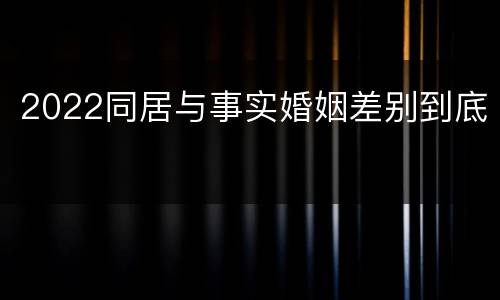 2022同居与事实婚姻差别到底